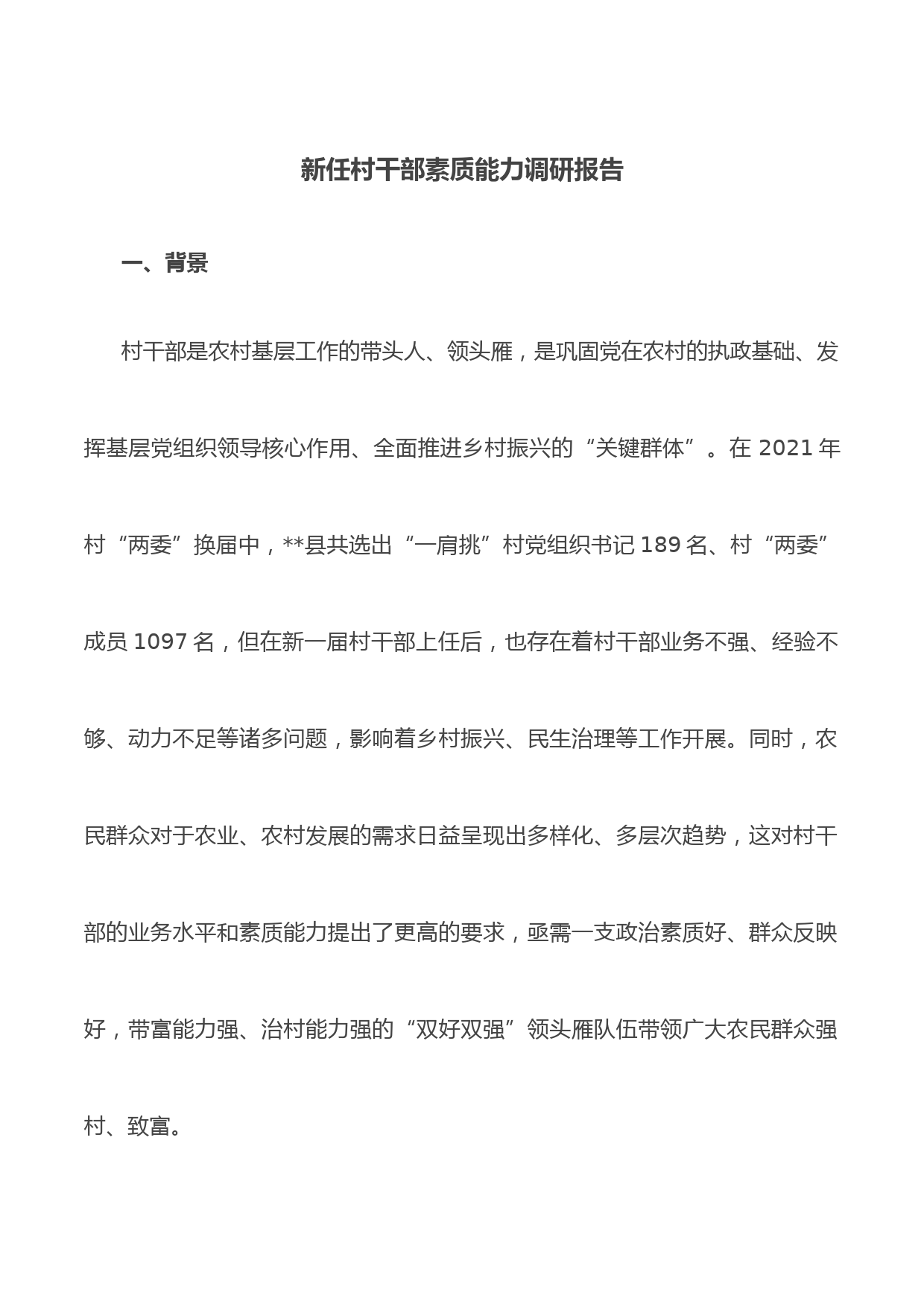 新任村干部素质能力调研报告

一、背景

村干部是农村基层工作的带头人、领头雁，是巩固党在农村的执政基础、发挥基层党组织领导核心作用、全面推进乡村振兴的“关键群体”。在 2021 年村“两委”换届中，**县共选出“一肩挑”村党组织书记 189 名、村“两委”成员 1097 名，但在新一届村干部上任后，也存在着村干部业务不强、经验不够、动力不足等诸多问题，影响着乡村振兴、民生治理等工作开展。同时，农民群众对于农业、农村发展的需求日益呈现出多样化、多层次趋势，这对村干部的业务水平和素质能力提出了更高的要求，亟需一支政治素质好、群众反映好，带富能力强、治村能力强的“双好双强”领头雁队伍带领广大农民群众强村、致富。